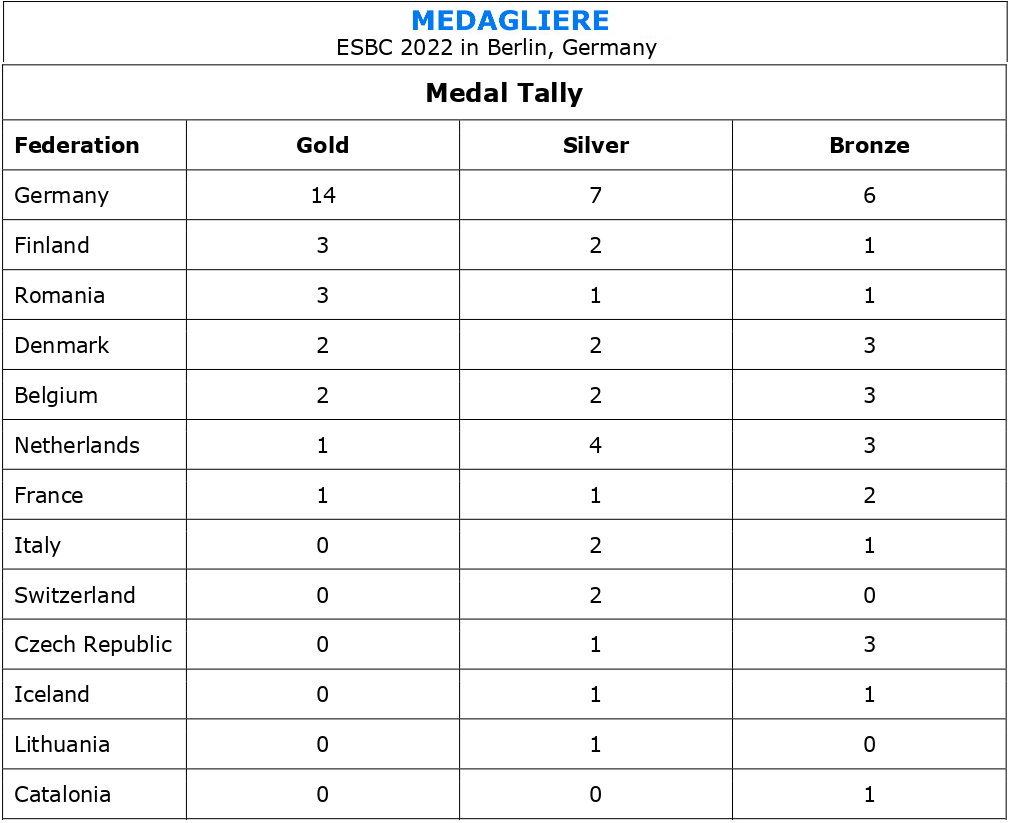 MEDAGLIERE
ESBC 2022 in Berlin, Germany

Medal Tally

| Federation | Gold | Silver | Bronze |
|---|---|---|---|
| Germany | 14 | 7 | 6 |
| Finland | 3 | 2 | 1 |
| Romania | 3 | 1 | 1 |
| Denmark | 2 | 2 | 3 |
| Belgium | 2 | 2 | 3 |
| Netherlands | 1 | 4 | 3 |
| France | 1 | 1 | 2 |
| Italy | 0 | 2 | 1 |
| Switzerland | 0 | 2 | 0 |
| Czech Republic | 0 | 1 | 3 |
| Iceland | 0 | 1 | 1 |
| Lithuania | 0 | 1 | 0 |
| Catalonia | 0 | 0 | 1 |